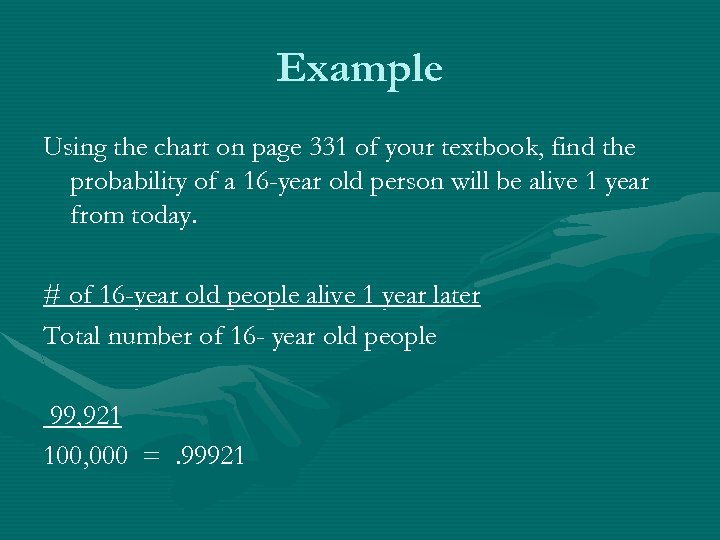 Example

Using the chart on page 331 of your textbook, find the probability of a 16-year old person will be alive 1 year from today.

# of 16-year old people alive 1 year later
Total number of 16- year old people

99,921
100,000 = .99921